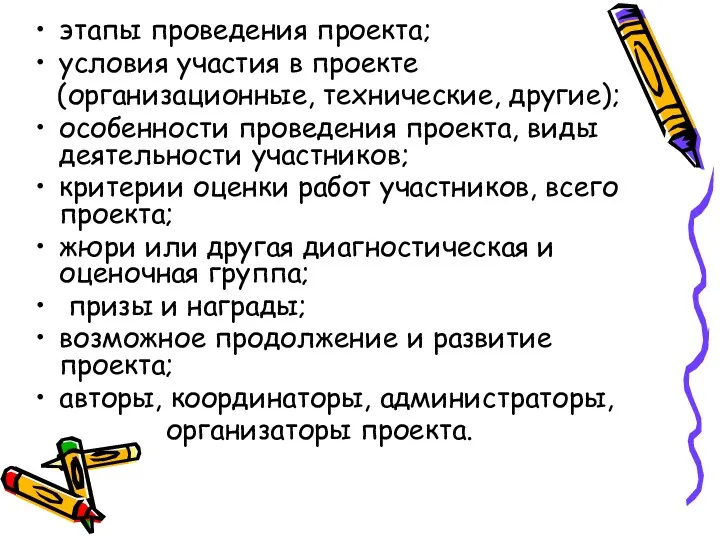 • этапы проведения проекта;
• условия участия в проекте (организационные, технические, другие);
• особенности проведения проекта, виды деятельности участников;
• критерии оценки работ участников, всего проекта;
• жюри или другая диагностическая и оценочная группа;
• призы и награды;
• возможное продолжение и развитие проекта;
• авторы, координаторы, администраторы, организаторы проекта.